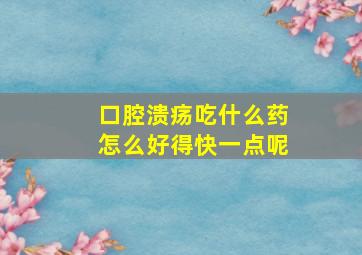 口腔溃疡吃什么药
怎么好得快一点呢